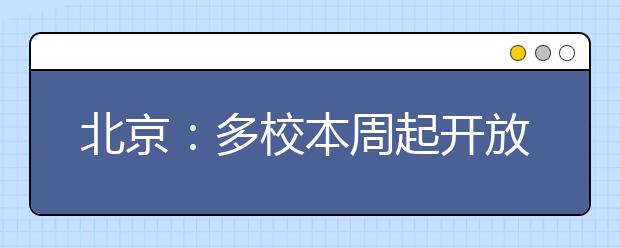 北京：多校本周起开放